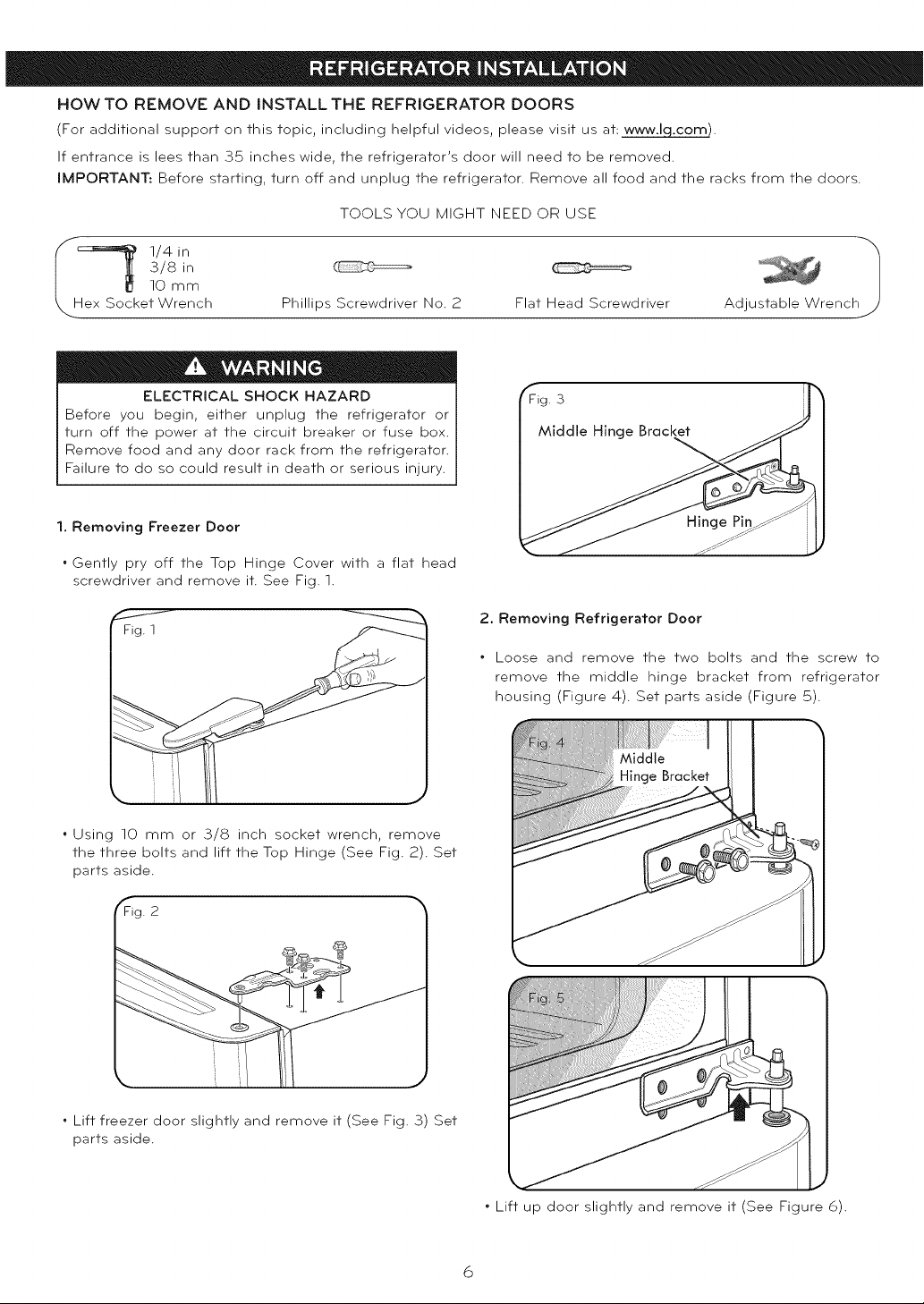 REFRIGERATOR INSTALLATION

HOW TO REMOVE AND INSTALL THE REFRIGERATOR DOORS

(For additional support on this topic, including helpful videos, please visit us at: www.lg.com).

If entrance is lees than 35 inches wide, the refrigerator's door will need to be removed.

IMPORTANT: Before starting, turn off and unplug the refrigerator. Remove all food and the racks from the doors.

TOOLS YOU MIGHT NEED OR USE

1/4 in
3/8 in
10 mm
Hex Socket Wrench

Phillips Screwdriver No. 2

Flat Head Screwdriver

Adjustable Wrench

WARNING

ELECTRICAL SHOCK HAZARD

Before you begin, either unplug the refrigerator or turn off the power at the circuit breaker or fuse box. Remove food and any door rack from the refrigerator. Failure to do so could result in death or serious injury.

1. Removing Freezer Door

• Gently pry off the Top Hinge Cover with a flat head screwdriver and remove it. See Fig. 1.

Fig. 1

• Using 10 mm or 3/8 inch socket wrench, remove the three bolts and lift the Top Hinge (See Fig. 2). Set parts aside.

Fig. 2

• Lift freezer door slightly and remove it (See Fig. 3) Set parts aside.

Fig. 3

Middle Hinge Bracket

Hinge Pin

2. Removing Refrigerator Door

• Loose and remove the two bolts and the screw to remove the middle hinge bracket from refrigerator housing (Figure 4). Set parts aside (Figure 5).

Fig. 4

Middle Hinge Bracket

Fig. 5

• Lift up door slightly and remove it (See Figure 6).

6